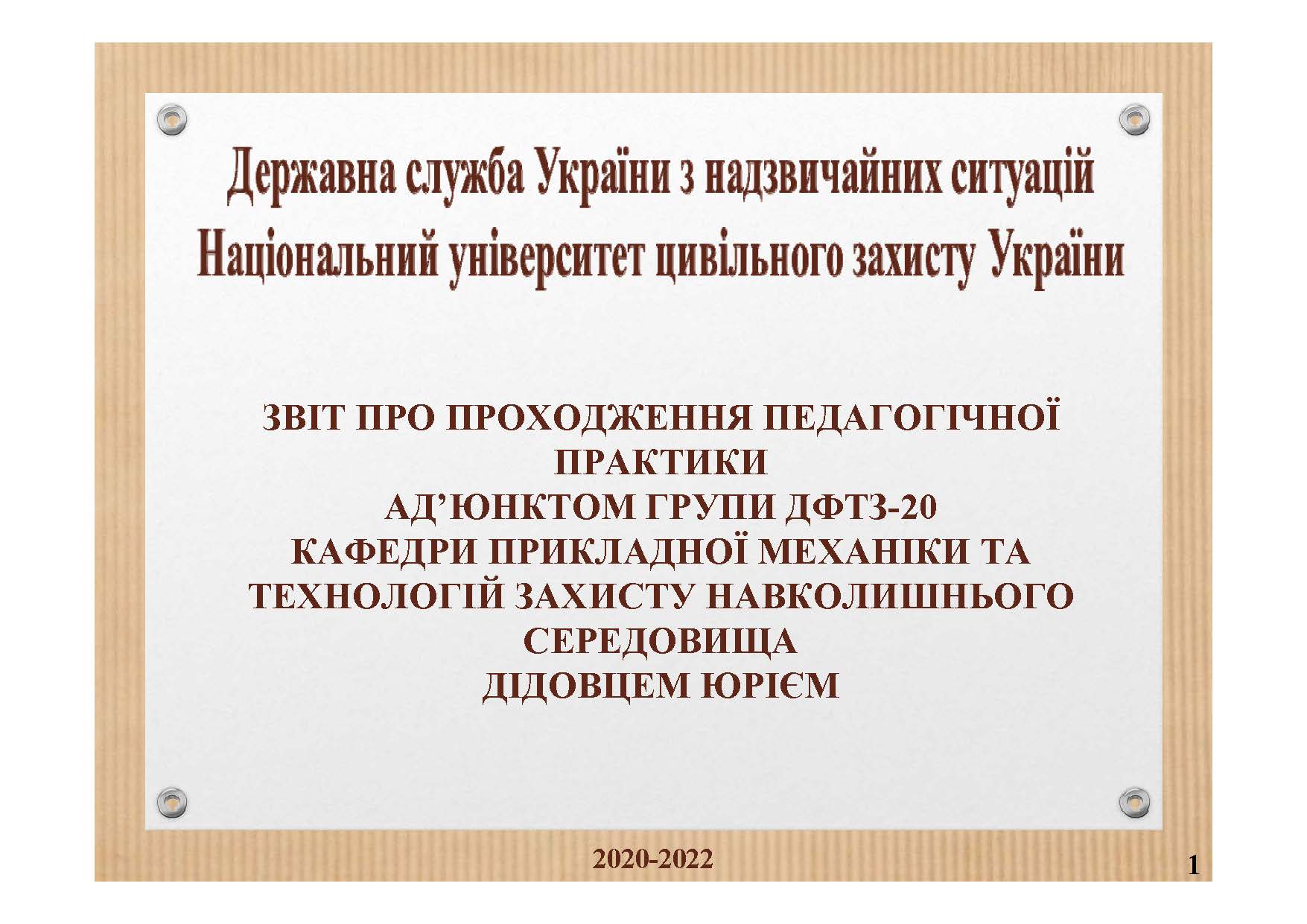 Державна служба України з надзвичайних ситуацій
Національний університет цивільного захисту України

ЗВІТ ПРО ПРОХОДЖЕННЯ ПЕДАГОГІЧНОЇ ПРАКТИКИ
АД'ЮНКТОМ ГРУПИ ДФТЗ-20
КАФЕДРИ ПРИКЛАДНОЇ МЕХАНІКИ ТА ТЕХНОЛОГІЙ ЗАХИСТУ НАВКОЛИШНЬОГО СЕРЕДОВИЩА
ДІДОВЦЕМ ЮРІЄМ

2020-2022

1